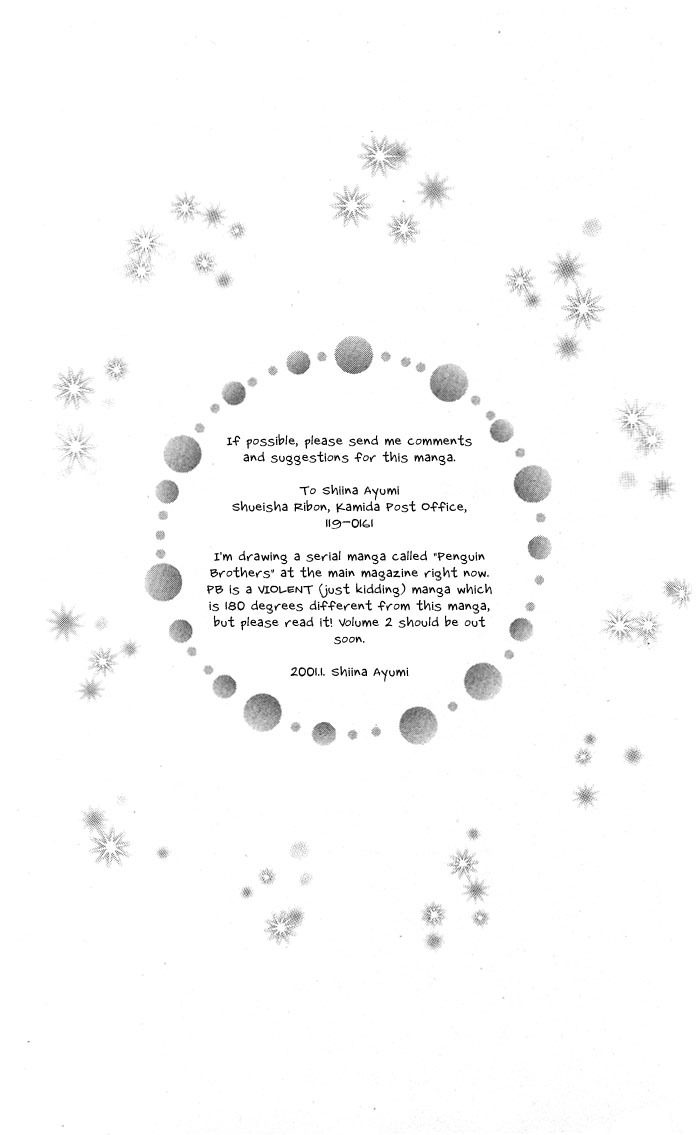 If possible, please send me comments and suggestions for this manga.

To Shiina Ayumi
Shueisha Ribon, Kamida Post Office,
119-0161

I'm drawing a serial manga called "Penguin Brothers" at the main magazine right now. PB is a VIOLENT (just kidding) manga which is 180 degrees different from this manga, but please read it! Volume 2 should be out soon.

2001.1. Shiina Ayumi